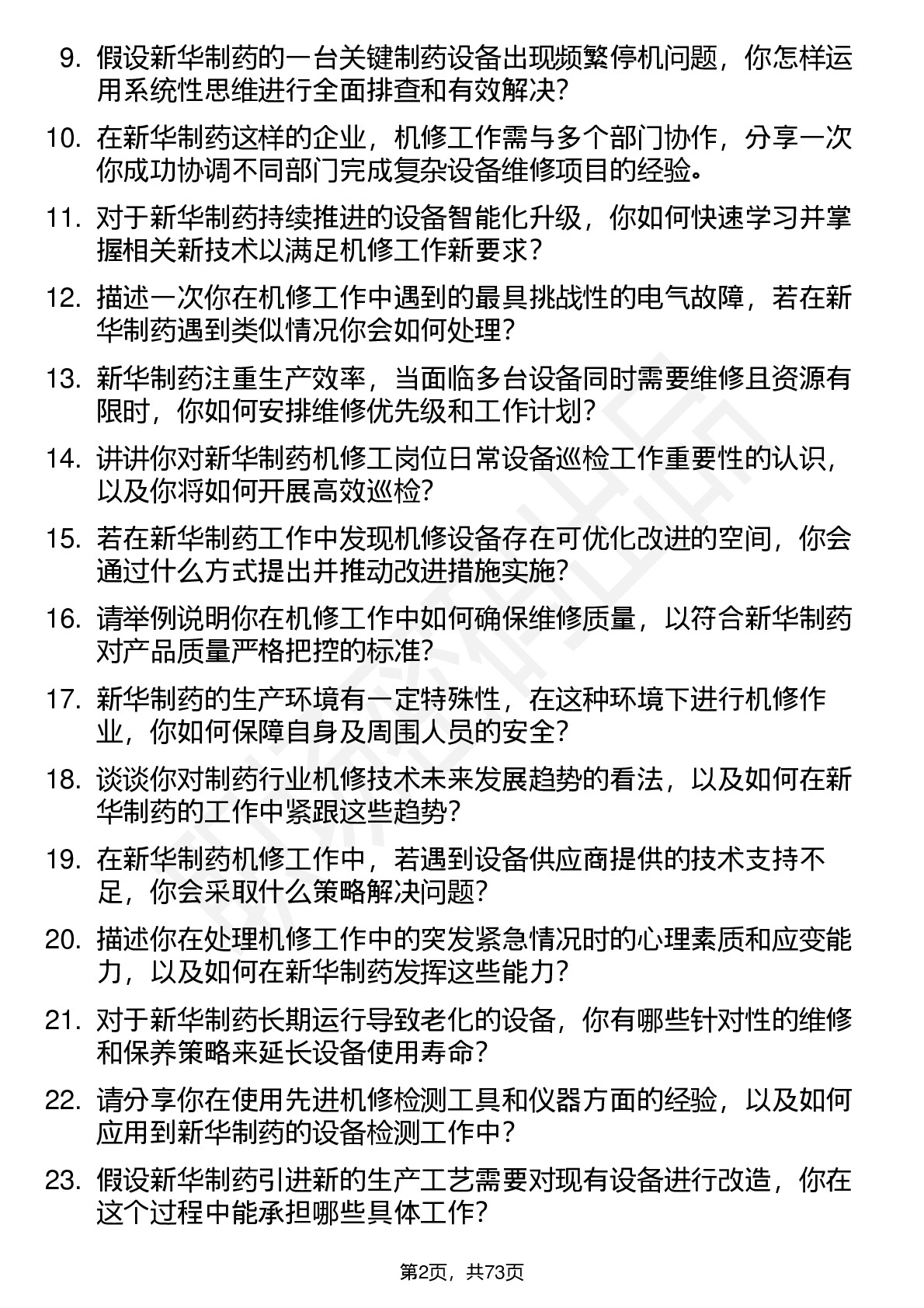 9. 假设新华制药的一台关键制药设备出现频繁停机问题，你怎样运用系统性思维进行全面排查和有效解决？

10. 在新华制药这样的企业，机修工作需与多个部门协作，分享一次你成功协调不同部门完成复杂设备维修项目的经验。

11. 对于新华制药持续推进的设备智能化升级，你如何快速学习并掌握相关新技术以满足机修工作新要求？

12. 描述一次你在机修工作中遇到的最具挑战性的电气故障，若在新华制药遇到类似情况你会如何处理？

13. 新华制药注重生产效率，当面临多台设备同时需要维修且资源有限时，你如何安排维修优先级和工作计划？

14. 讲讲你对新华制药机修工岗位日常设备巡检工作重要性的认识，以及你将如何开展高效巡检？

15. 若在新华制药工作中发现机修设备存在可优化改进的空间，你会通过什么方式提出并推动改进措施实施？

16. 请举例说明你在机修工作中如何确保维修质量，以符合新华制药对产品质量严格把控的标准？

17. 新华制药的生产环境有一定特殊性，在这种环境下进行机修作业，你如何保障自身及周围人员的安全？

18. 谈谈你对制药行业机修技术未来发展趋势的看法，以及如何在新华制药的工作中紧跟这些趋势？

19. 在新华制药机修工作中，若遇到设备供应商提供的技术支持不足，你会采取什么策略解决问题？

20. 描述你在处理机修工作中的突发紧急情况时的心理素质和应变能力，以及如何在新华制药发挥这些能力？

21. 对于新华制药长期运行导致老化的设备，你有哪些针对性的维修和保养策略来延长设备使用寿命？

22. 请分享你在使用先进机修检测工具和仪器方面的经验，以及如何应用到新华制药的设备检测工作中？

23. 假设新华制药引进新的生产工艺需要对现有设备进行改造，你在这个过程中能承担哪些具体工作？

第2页，共73页